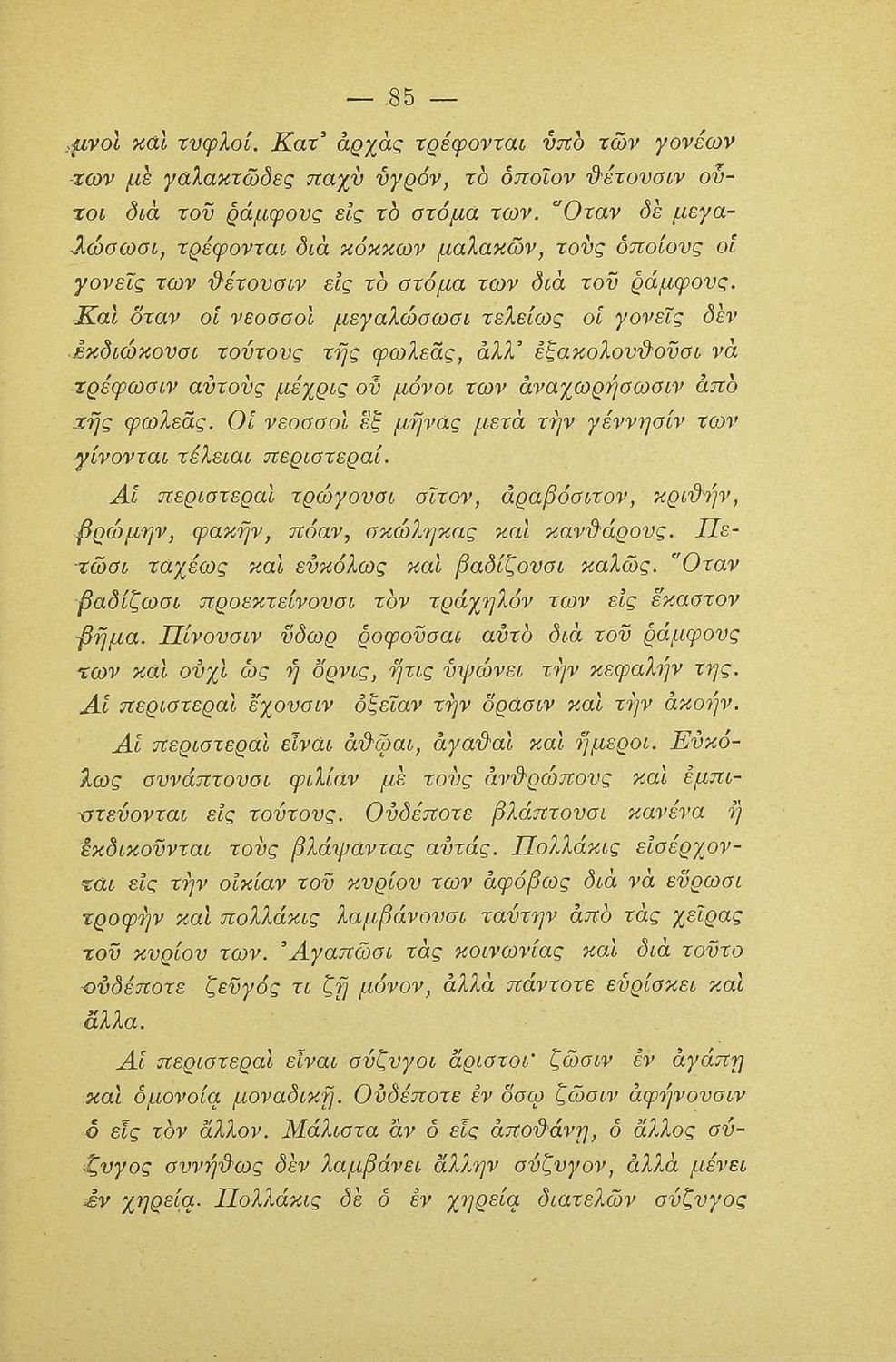 — 85 —

μνοὶ καὶ τυφλοί. Κατ' ἀρχὰς τρέφονται ὑπὸ τῶν γονέων των μὲ γαλακτῶδες παχὺ ὑγρόν, τὸ ὁποῖον θέτουσιν οὗτοι διὰ τοῦ ῥάμφους εἰς τὸ στόμα των. Ὅταν δὲ μεγαλώσωσι, τρέφονται διὰ κόκκων μαλακῶν, τοὺς ὁποίους οἱ γονεῖς των θέτουσιν εἰς τὸ στόμα των διὰ τοῦ ῥάμφους. Καὶ ὅταν οἱ νεοσσοὶ μεγαλώσωσι τελείως οἱ γονεῖς δὲν ἐκδιώκουσι τούτους τῆς φωλεᾶς, ἀλλ' ἐξακολουθοῦσι νὰ τρέφωσιν αὐτοὺς μέχρις οὗ μόνοι των ἀναχωρήσωσιν ἀπὸ τῆς φωλεᾶς. Οἱ νεοσσοὶ ἓξ μῆνας μετὰ τὴν γέννησίν των γίνονται τέλειαι περιστεραί.

Αἱ περιστεραὶ τρώγουσι σῖτον, ἀραβόσιτον, κριθήν, βρώμην, φακῆν, πόαν, σκώληκας καὶ κανθάρους. Πετῶσι ταχέως καὶ εὐκόλως καὶ βαδίζουσι καλῶς. Ὅταν βαδίζωσι προεκτείνουσι τὸν τράχηλόν των εἰς ἕκαστον βῆμα. Πίνουσιν ὕδωρ ῥοφοῦσαι αὐτὸ διὰ τοῦ ῥάμφους των καὶ οὐχὶ ὡς ἡ ὄρνις, ἥτις ὑψώνει τὴν κεφαλήν της. Αἱ περιστεραὶ ἔχουσιν ὀξεῖαν τὴν ὅρασιν καὶ τὴν ἀκοήν.

Αἱ περιστεραὶ εἶναι ἀθῷαι, ἀγαθαὶ καὶ ἥμεροι. Εὐκόλως συνάπτουσι φιλίαν μὲ τοὺς ἀνθρώπους καὶ ἐμπιστεύονται εἰς τούτους. Οὐδέποτε βλάπτουσι κανένα ἢ ἐκδικοῦνται τοὺς βλάψαντας αὐτάς. Πολλάκις εἰσέρχονται εἰς τὴν οἰκίαν τοῦ κυρίου των ἀφόβως διὰ νὰ εὕρωσι τροφὴν καὶ πολλάκις λαμβάνουσι ταύτην ἀπὸ τὰς χεῖρας τοῦ κυρίου των. Ἀγαπῶσι τὰς κοινωνίας καὶ διὰ τοῦτο οὐδέποτε ζεῦγός τι ζῇ μόνον, ἀλλὰ πάντοτε εὑρίσκει καὶ ἄλλα.

Αἱ περιστεραὶ εἶναι σύζυγοι ἄριστοι· ζῶσιν ἐν ἀγάπῃ καὶ ὁμονοίᾳ μοναδικῇ. Οὐδέποτε ἐν ὅσῳ ζῶσιν ἀφήνουσιν ὁ εἷς τὸν ἄλλον. Μάλιστα ἂν ὁ εἷς ἀποθάνῃ, ὁ ἄλλος σύζυγος συνήθως δὲν λαμβάνει ἄλλην σύζυγον, ἀλλὰ μένει ἐν χηρείᾳ. Πολλάκις δὲ ὁ ἐν χηρείᾳ διατελῶν σύζυγος